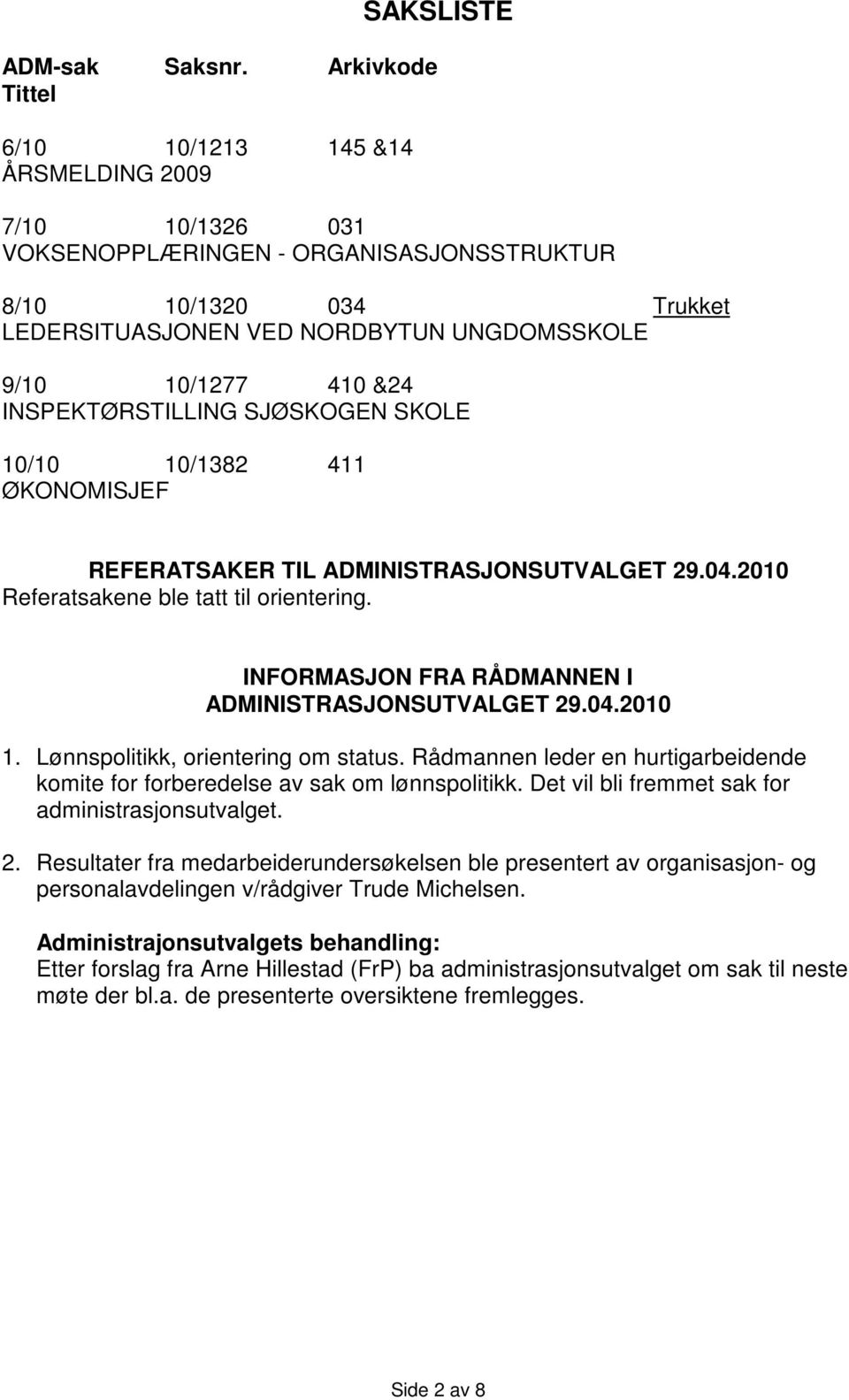 SAKSLISTE

ADM-sak Saksnr. Arkivkode
Tittel

6/10 10/1213 145 &14
ÅRSMELDING 2009

7/10 10/1326 031
VOKSENOPPLÆRINGEN - ORGANISASJONSSTRUKTUR

8/10 10/1320 034 Trukket
LEDERSITUASJONEN VED NORDBYTUN UNGDOMSSKOLE

9/10 10/1277 410 &24
INSPEKTØRSTILLING SJØSKOGEN SKOLE

10/10 10/1382 411
ØKONOMISJEF

REFERATSAKER TIL ADMINISTRASJONSUTVALGET 29.04.2010
Referatsakene ble tatt til orientering.

INFORMASJON FRA RÅDMANNEN I ADMINISTRASJONSUTVALGET 29.04.2010

1. Lønnspolitikk, orientering om status. Rådmannen leder en hurtigarbeidende komite for forberedelse av sak om lønnspolitikk. Det vil bli fremmet sak for administrasjonsutvalget.

2. Resultater fra medarbeiderundersøkelsen ble presentert av organisasjon- og personalavdelingen v/rådgiver Trude Michelsen.

Administrajonsutvalgets behandling:
Etter forslag fra Arne Hillestad (FrP) ba administrasjonsutvalget om sak til neste møte der bl.a. de presenterte oversiktene fremlegges.

Side 2 av 8